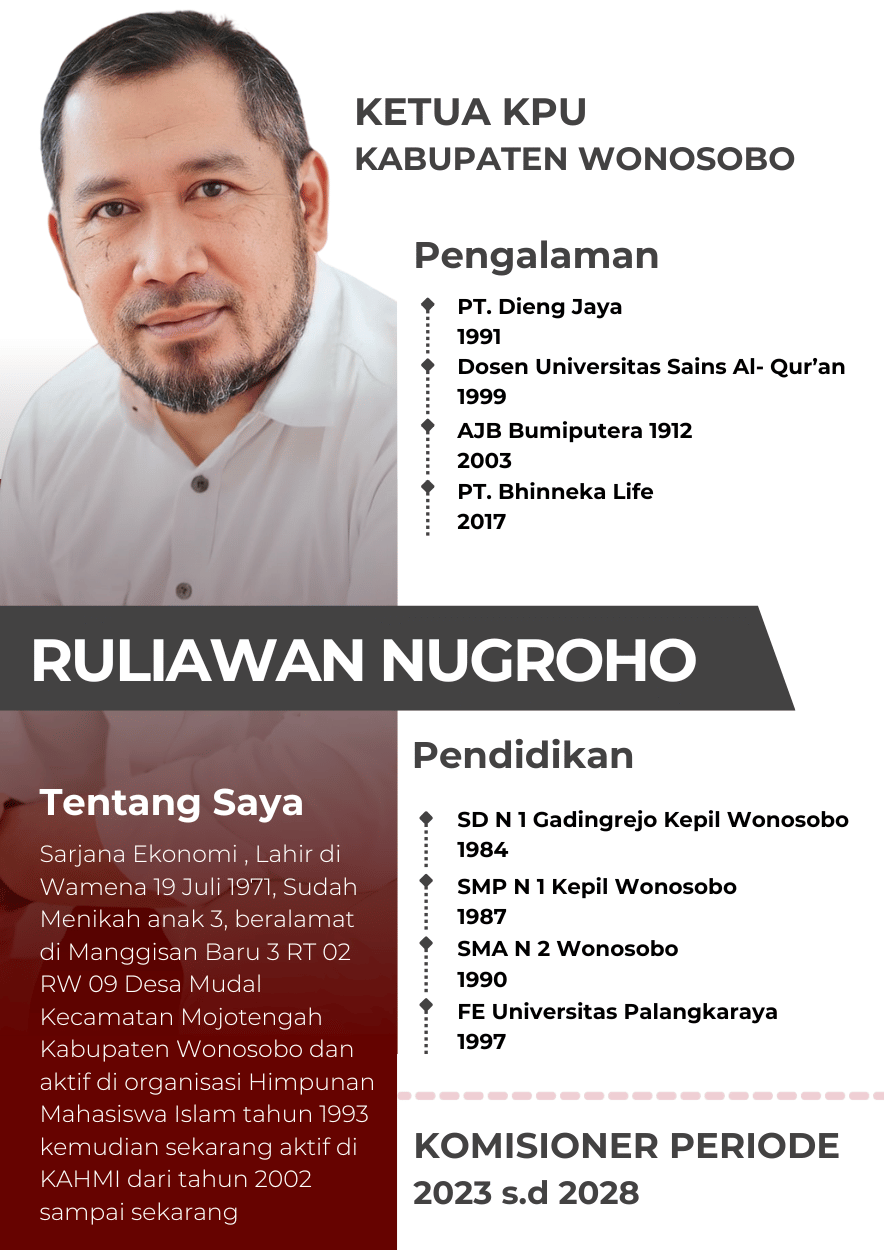 KETUA KPU
KABUPATEN WONOSOBO

Pengalaman

PT. Dieng Jaya
1991
Dosen Universitas Sains Al- Qur'an
1999
AJB Bumiputera 1912
2003
PT. Bhinneka Life
2017

RULIAWAN NUGROHO

Tentang Saya

Sarjana Ekonomi , Lahir di Wamena 19 Juli 1971, Sudah Menikah anak 3, beralamat di Manggisan Baru 3 RT 02 RW 09 Desa Mudal Kecamatan Mojotengah Kabupaten Wonosobo dan aktif di organisasi Himpunan Mahasiswa Islam tahun 1993 kemudian sekarang aktif di KAHMI dari tahun 2002 sampai sekarang

Pendidikan

SD N 1 Gadingrejo Kepil Wonosobo
1984
SMP N 1 Kepil Wonosobo
1987
SMA N 2 Wonosobo
1990
FE Universitas Palangkaraya
1997

KOMISIONER PERIODE
2023 s.d 2028